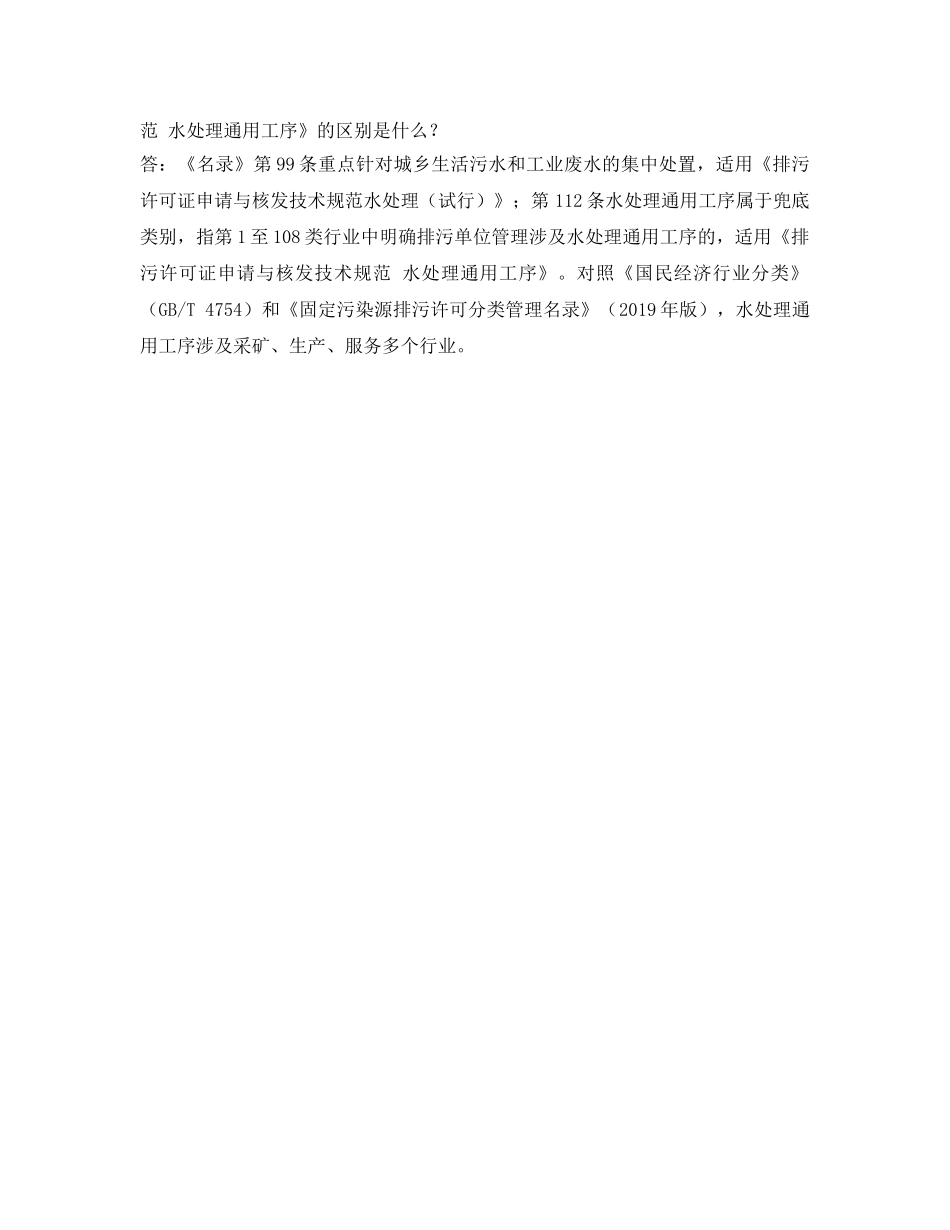 范 水处理通用工序》的区别是什么？
答：《名录》第 99 条重点针对城乡生活污水和工业废水的集中处置，适用《排污许可证申请与核发技术规范水处理（试行）》；第 112 条水处理通用工序属于兜底类别，指第 1 至 108 类行业中明确排污单位管理涉及水处理通用工序的，适用《排污许可证申请与核发技术规范 水处理通用工序》。对照《国民经济行业分类》（GB/T 4754）和《固定污染源排污许可分类管理名录》（2019 年版），水处理通用工序涉及采矿、生产、服务多个行业。